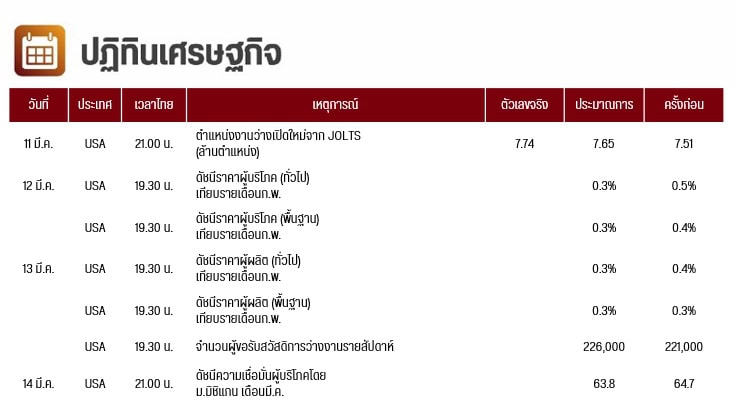 ปฏิทินเศรษฐกิจ

| วันที่ | ประเทศ | เวลาไทย | เหตุการณ์ | ตัวเลขจริง | ประมาณการ | ครั้งก่อน |
|---|---|---|---|---|---|---|
| 11 มี.ค. | USA | 21.00 น. | ตำแหน่งงานว่างเปิดใหม่จาก JOLTS (ล้านตำแหน่ง) | 7.74 | 7.65 | 7.51 |
| 12 มี.ค. | USA | 19.30 น. | ดัชนีราคาผู้บริโภค (ทั่วไป) เทียบรายเดือนก.พ. | | 0.3% | 0.5% |
| | USA | 19.30 น. | ดัชนีราคาผู้บริโภค (พื้นฐาน) เทียบรายเดือนก.พ. | | 0.3% | 0.4% |
| 13 มี.ค. | USA | 19.30 น. | ดัชนีราคาผู้ผลิต (ทั่วไป) เทียบรายเดือนก.พ. | | 0.3% | 0.4% |
| | USA | 19.30 น. | ดัชนีราคาผู้ผลิต (พื้นฐาน) เทียบรายเดือนก.พ. | | 0.3% | 0.3% |
| | USA | 19.30 น. | จำนวนผู้ขอรับสวัสดิการว่างงานรายสัปดาห์ | | 226,000 | 221,000 |
| 14 มี.ค. | USA | 21.00 น. | ดัชนีความเชื่อมั่นผู้บริโภคโดย ม.มิชิแกน เดือนมี.ค. | | 63.8 | 64.7 |